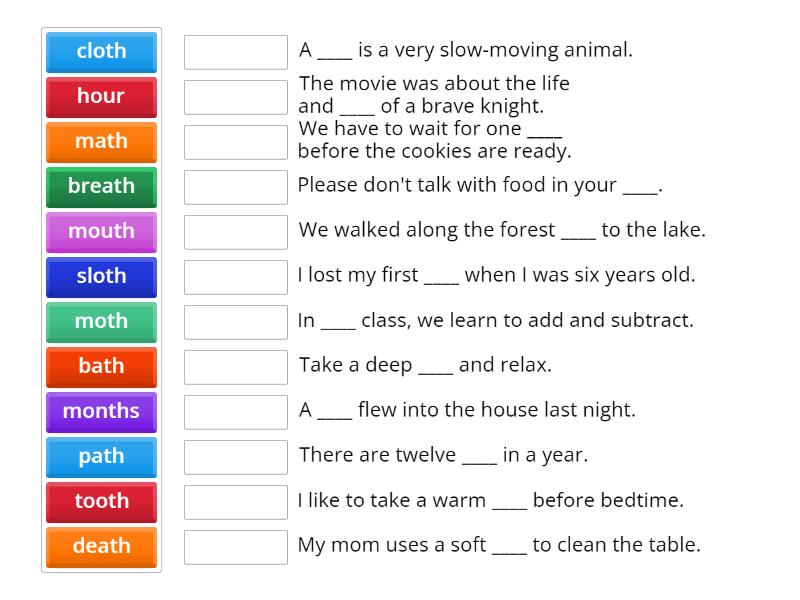 cloth
hour
math
breath
mouth
sloth
moth
bath
months
path
tooth
death

A ____ is a very slow-moving animal.

The movie was about the life and ____ of a brave knight.

We have to wait for one ____ before the cookies are ready.

Please don't talk with food in your ____.

We walked along the forest ____ to the lake.

I lost my first ____ when I was six years old.

In ____ class, we learn to add and subtract.

Take a deep ____ and relax.

A ____ flew into the house last night.

There are twelve ____ in a year.

I like to take a warm ____ before bedtime.

My mom uses a soft ____ to clean the table.